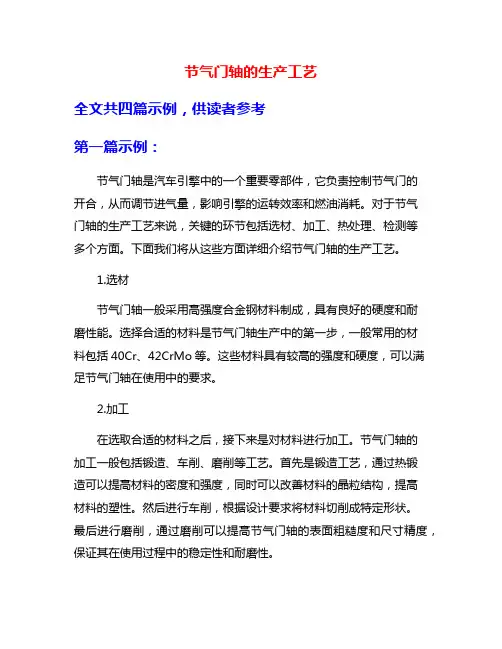 节气门轴的生产工艺

全文共四篇示例，供读者参考

第一篇示例：

节气门轴是汽车引擎中的一个重要零部件，它负责控制节气门的开合，从而调节进气量，影响引擎的运转效率和燃油消耗。对于节气门轴的生产工艺来说，关键的环节包括选材、加工、热处理、检测等多个方面。下面我们将从这些方面详细介绍节气门轴的生产工艺。

1.选材

节气门轴一般采用高强度合金钢材料制成，具有良好的硬度和耐磨性能。选择合适的材料是节气门轴生产中的第一步，一般常用的材料包括 40Cr、42CrMo 等。这些材料具有较高的强度和硬度，可以满足节气门轴在使用中的要求。

2.加工

在选取合适的材料之后，接下来是对材料进行加工。节气门轴的加工一般包括锻造、车削、磨削等工艺。首先是锻造工艺，通过热锻造可以提高材料的密度和强度，同时可以改善材料的晶粒结构，提高材料的塑性。然后进行车削，根据设计要求将材料切削成特定形状。最后进行磨削，通过磨削可以提高节气门轴的表面粗糙度和尺寸精度，保证其在使用过程中的稳定性和耐磨性。